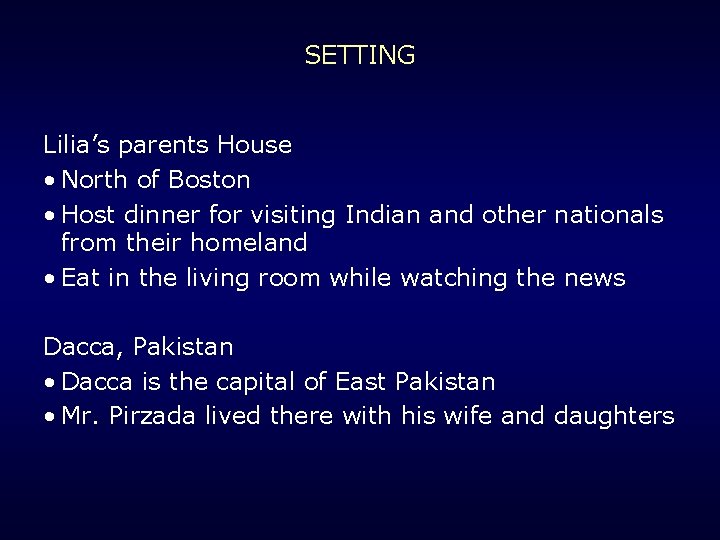 SETTING

Lilia’s parents House

• North of Boston

• Host dinner for visiting Indian and other nationals from their homeland

• Eat in the living room while watching the news

Dacca, Pakistan

• Dacca is the capital of East Pakistan

• Mr. Pirzada lived there with his wife and daughters